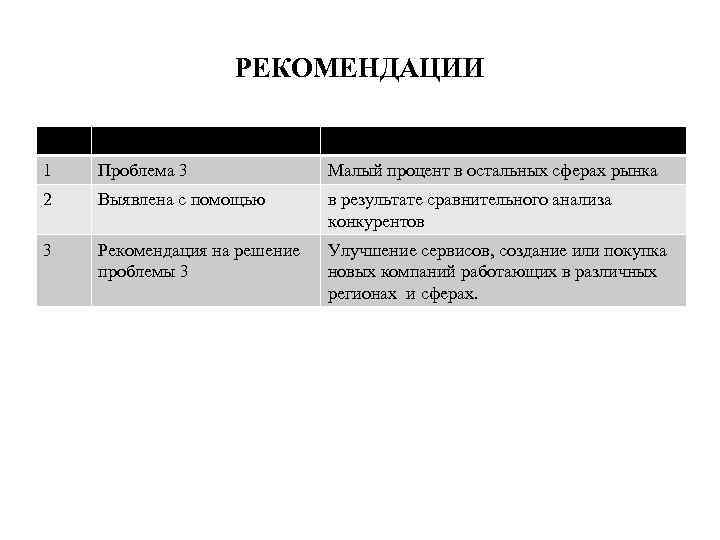 РЕКОМЕНДАЦИИ

| | | |
|---|---|---|
| 1 | Проблема 3 | Малый процент в остальных сферах рынка |
| 2 | Выявлена с помощью | в результате сравнительного анализа конкурентов |
| 3 | Рекомендация на решение проблемы 3 | Улучшение сервисов, создание или покупка новых компаний работающих в различных регионах и сферах. |